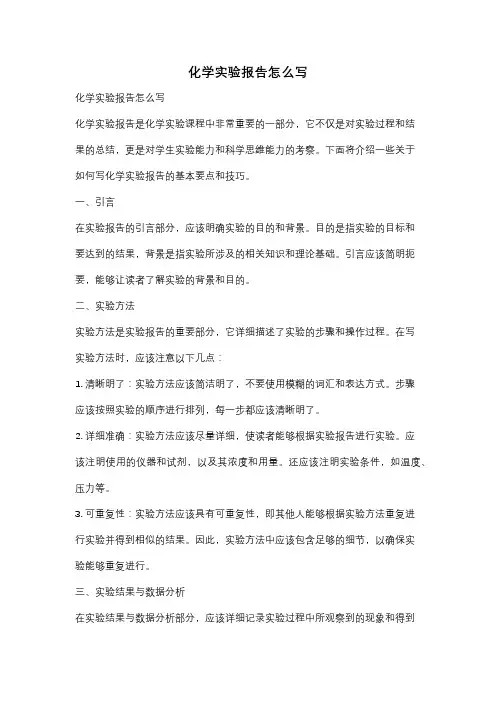 化学实验报告怎么写

化学实验报告怎么写

化学实验报告是化学实验课程中非常重要的一部分，它不仅是对实验过程和结果的总结，更是对学生实验能力和科学思维能力的考察。下面将介绍一些关于如何写化学实验报告的基本要点和技巧。

一、引言

在实验报告的引言部分，应该明确实验的目的和背景。目的是指实验的目标和要达到的结果，背景是指实验所涉及的相关知识和理论基础。引言应该简明扼要，能够让读者了解实验的背景和目的。

二、实验方法

实验方法是实验报告的重要部分，它详细描述了实验的步骤和操作过程。在写实验方法时，应该注意以下几点：

1. 清晰明了：实验方法应该简洁明了，不要使用模糊的词汇和表达方式。步骤应该按照实验的顺序进行排列，每一步都应该清晰明了。

2. 详细准确：实验方法应该尽量详细，使读者能够根据实验报告进行实验。应该注明使用的仪器和试剂，以及其浓度和用量。还应该注明实验条件，如温度、压力等。

3. 可重复性：实验方法应该具有可重复性，即其他人能够根据实验方法重复进行实验并得到相似的结果。因此，实验方法中应该包含足够的细节，以确保实验能够重复进行。

三、实验结果与数据分析

在实验结果与数据分析部分，应该详细记录实验过程中所观察到的现象和得到